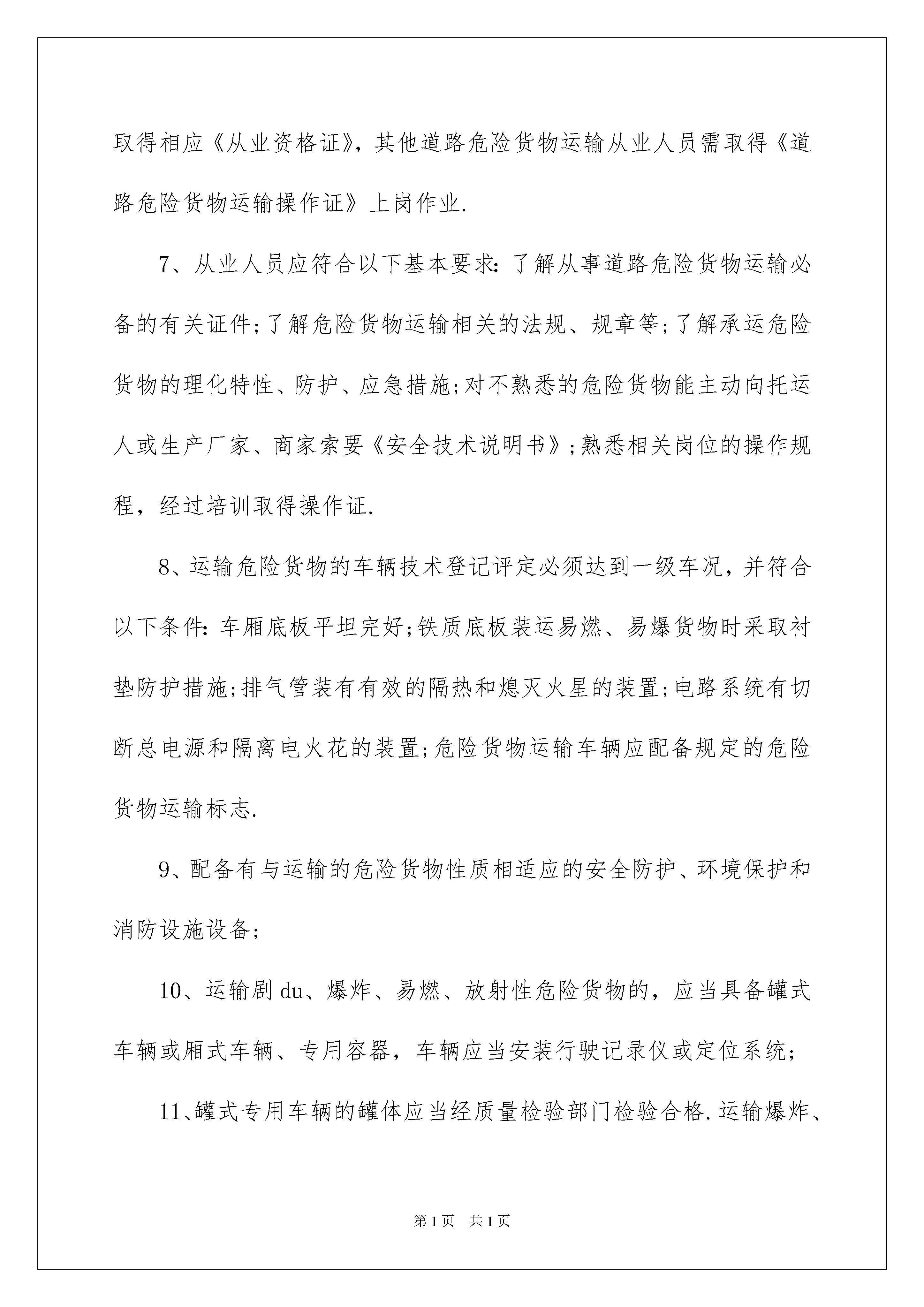 取得相应《从业资格证》，其他道路危险货物运输从业人员需取得《道路危险货物运输操作证》上岗作业.

7、从业人员应符合以下基本要求：了解从事道路危险货物运输必备的有关证件;了解危险货物运输相关的法规、规章等;了解承运危险货物的理化特性、防护、应急措施;对不熟悉的危险货物能主动向托运人或生产厂家、商家索要《安全技术说明书》;熟悉相关岗位的操作规程，经过培训取得操作证.

8、运输危险货物的车辆技术登记评定必须达到一级车况，并符合以下条件：车厢底板平坦完好;铁质底板装运易燃、易爆货物时采取衬垫防护措施;排气管装有有效的隔热和熄灭火星的装置;电路系统有切断总电源和隔离电火花的装置;危险货物运输车辆应配备规定的危险货物运输标志.

9、配备有与运输的危险货物性质相适应的安全防护、环境保护和消防设施设备;

10、运输剧du、爆炸、易燃、放射性危险货物的，应当具备罐式车辆或厢式车辆、专用容器，车辆应当安装行驶记录仪或定位系统;

11、罐式专用车辆的罐体应当经质量检验部门检验合格.运输爆炸、

第1页 共1页